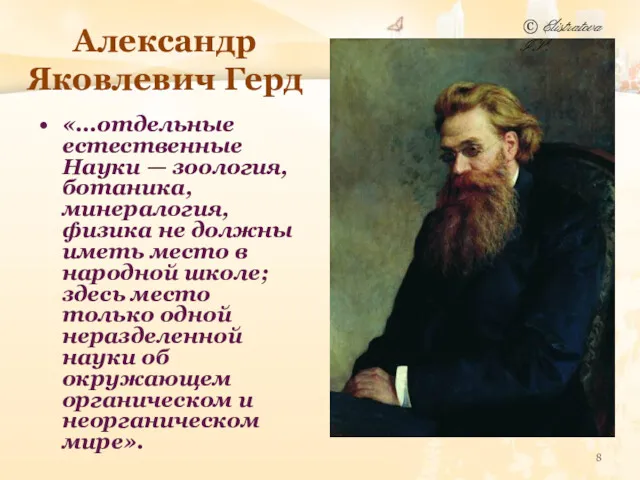 Александр Яковлевич Герд

© Elistratova I.V.

• «…отдельные естественные Науки — зоология, ботаника, минералогия, физика не должны иметь место в народной школе; здесь место только одной неразделенной науки об окружающем органическом и неорганическом мире».

8